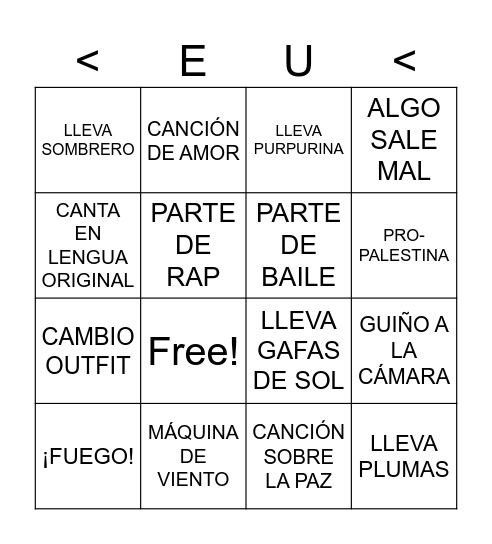 | < | E | U | < |
|---|---|---|---|
| LLEVA SOMBRERO | CANCIÓN DE AMOR | LLEVA PURPURINA | ALGO SALE MAL |
| CANTA EN LENGUA ORIGINAL | PARTE DE RAP | PARTE DE BAILE | PRO-PALESTINA |
| CAMBIO OUTFIT | Free! | LLEVA GAFAS DE SOL | GUIÑO A LA CÁMARA |
| ¡FUEGO! | MÁQUINA DE VIENTO | CANCIÓN SOBRE LA PAZ | LLEVA PLUMAS |